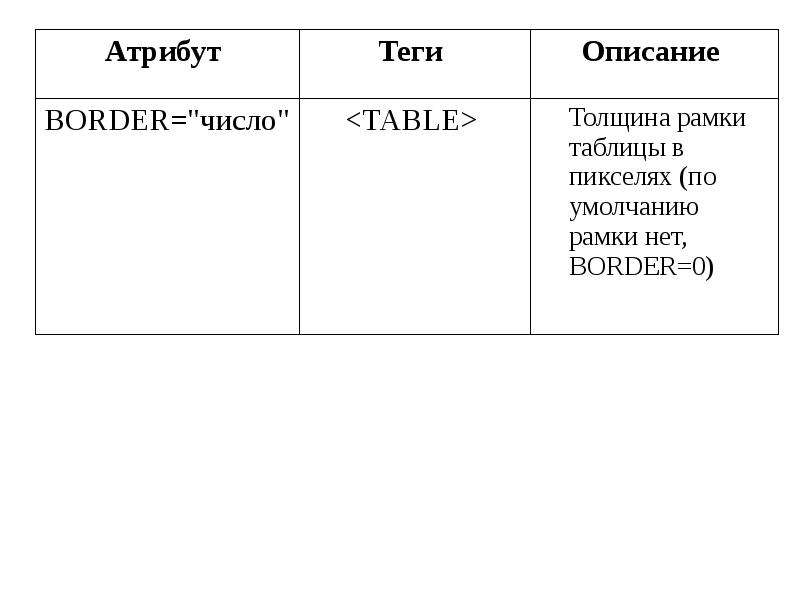 | Атрибут | Теги | Описание |
|---|---|---|
| BORDER="число" | <TABLE> | Толщина рамки таблицы в пикселях (по умолчанию рамки нет, BORDER=0) |